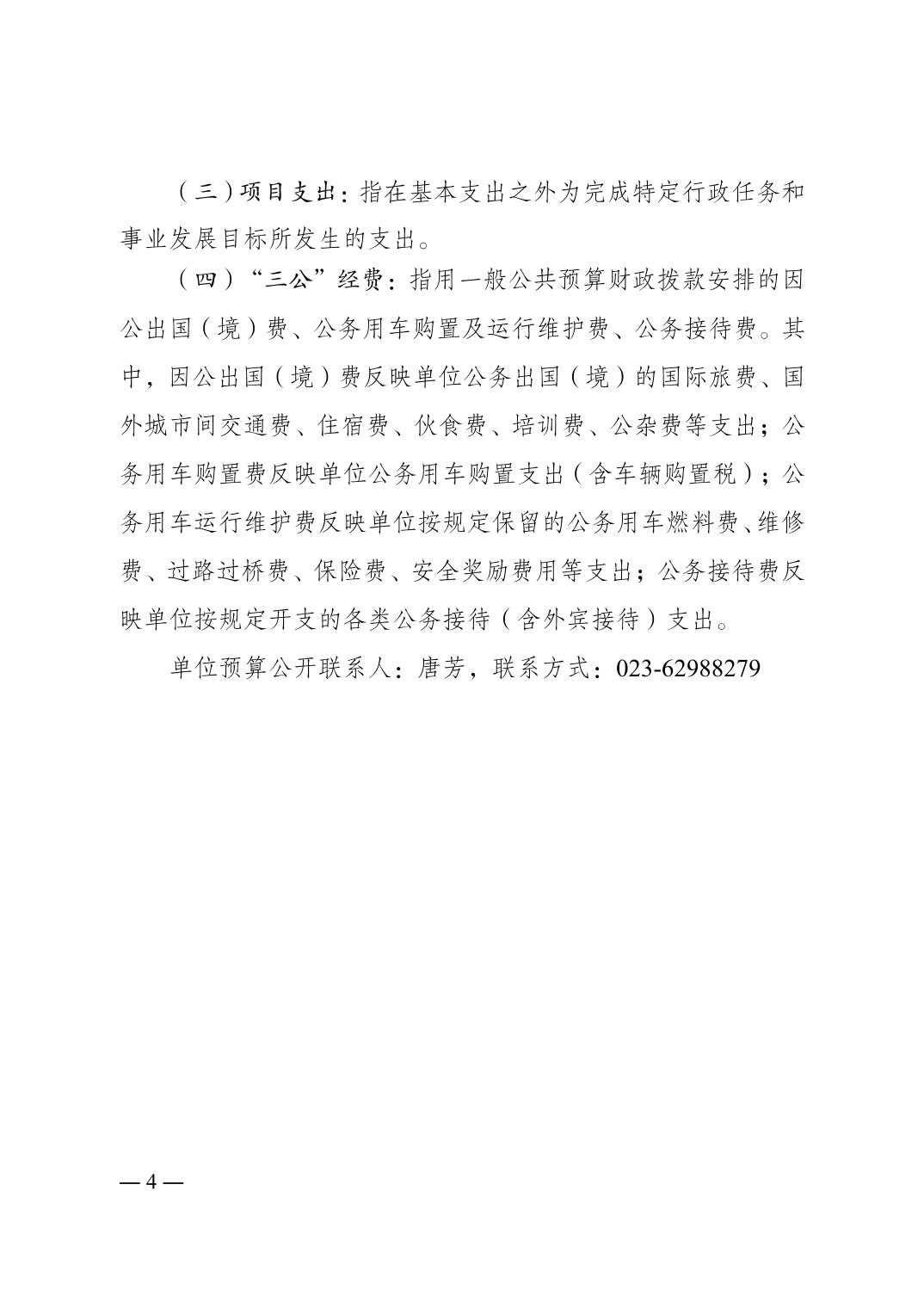 （三）项目支出：指在基本支出之外为完成特定行政任务和事业发展目标所发生的支出。

（四）“三公”经费：指用一般公共预算财政拨款安排的因公出国（境）费、公务用车购置及运行维护费、公务接待费。其中，因公出国（境）费反映单位公务出国（境）的国际旅费、国外城市间交通费、住宿费、伙食费、培训费、公杂费等支出；公务用车购置费反映单位公务用车购置支出（含车辆购置税）；公务用车运行维护费反映单位按规定保留的公务用车燃料费、维修费、过路过桥费、保险费、安全奖励费用等支出；公务接待费反映单位按规定开支的各类公务接待（含外宾接待）支出。

单位预算公开联系人：唐芳，联系方式：023-62988279

— 4 —